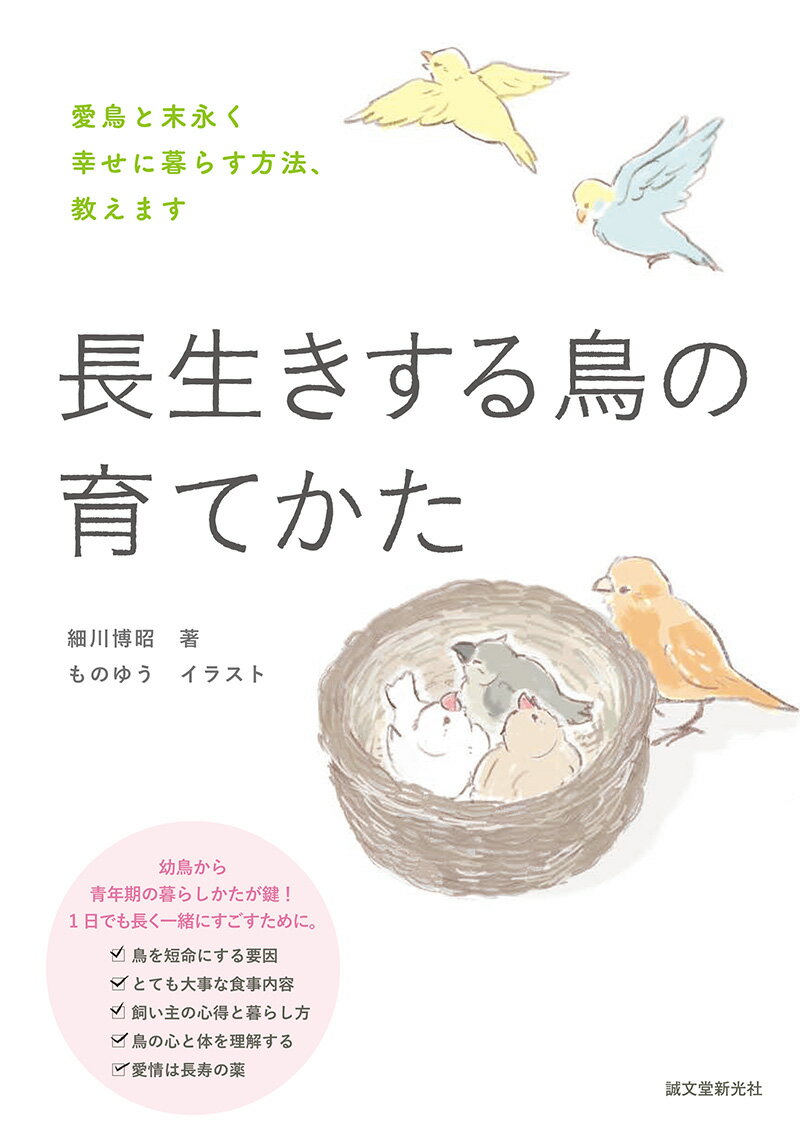 愛鳥と末永く
幸せに暮らす方法、
教えます

長生きする鳥の
育てかた

細川博昭　著
ものゆう　イラスト

幼鳥から
青年期の暮らしかたが鍵！
１日でも長く一緒にすごすために。

☑ 鳥を短命にする要因
☑ とても大事な食事内容
☑ 飼い主の心得と暮らし方
☑ 鳥の心と体を理解する
☑ 愛情は長寿の薬

誠文堂新光社